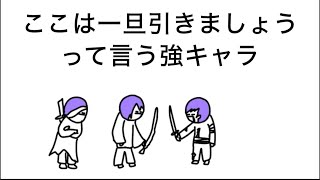 ここは一旦引きましょう
って言う強キャラ